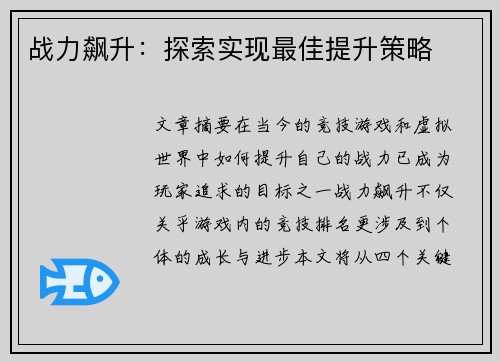 战力飙升：探索实现最佳提升策略

文章摘要在当今的竞技游戏和虚拟世界中如何提升自己的战力已成为玩家追求的目标之一战力飙升不仅关乎游戏内的竞技排名更涉及到个体的成长与进步本文将从四个关键